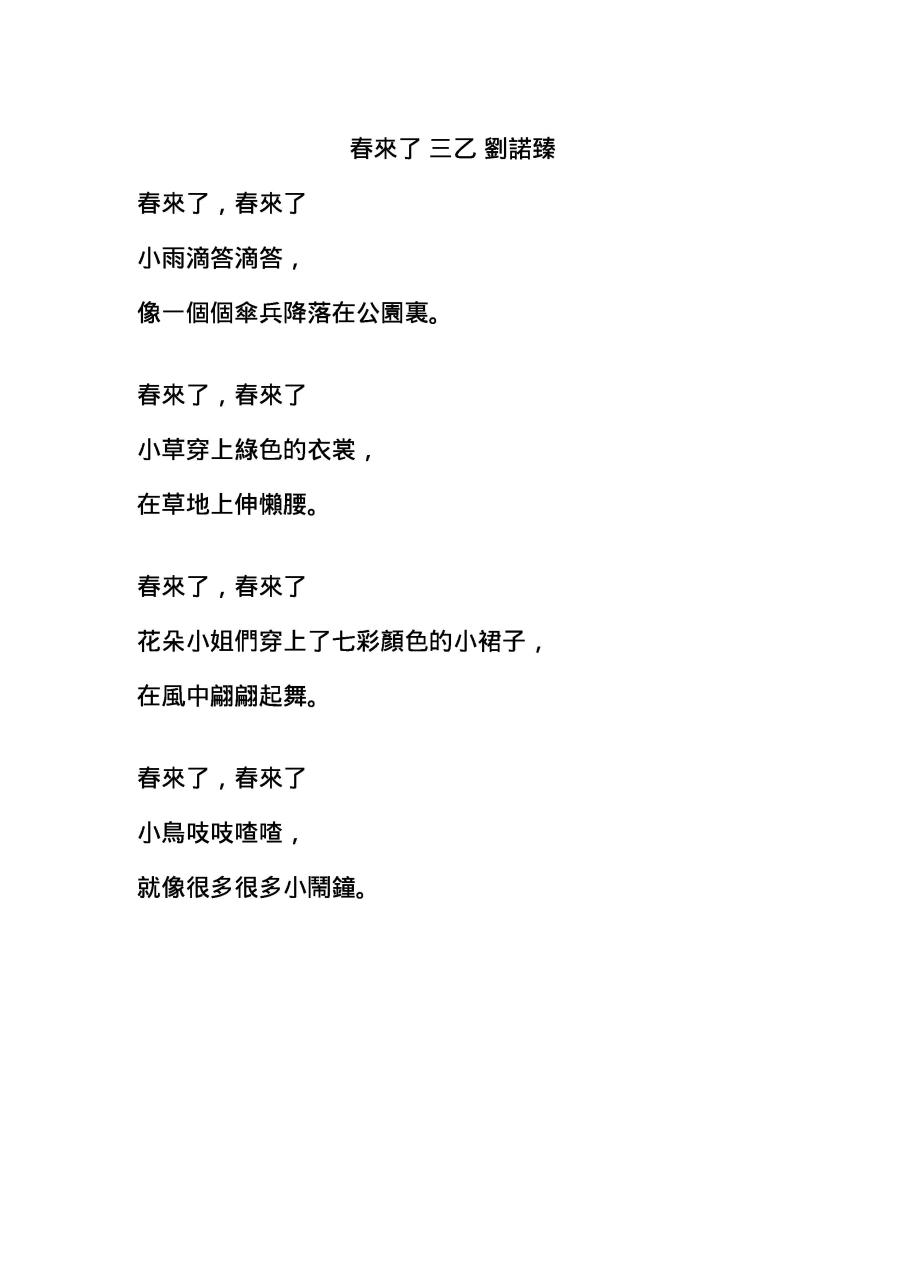 春來了 三乙 劉諾臻

春來了，春來了

小雨滴答滴答，

像一個個傘兵降落在公園裏。

春來了，春來了

小草穿上綠色的衣裳，

在草地上伸懶腰。

春來了，春來了

花朵小姐們穿上了七彩顏色的小裙子，

在風中翩翩起舞。

春來了，春來了

小鳥吱吱喳喳，

就像很多很多小鬧鐘。